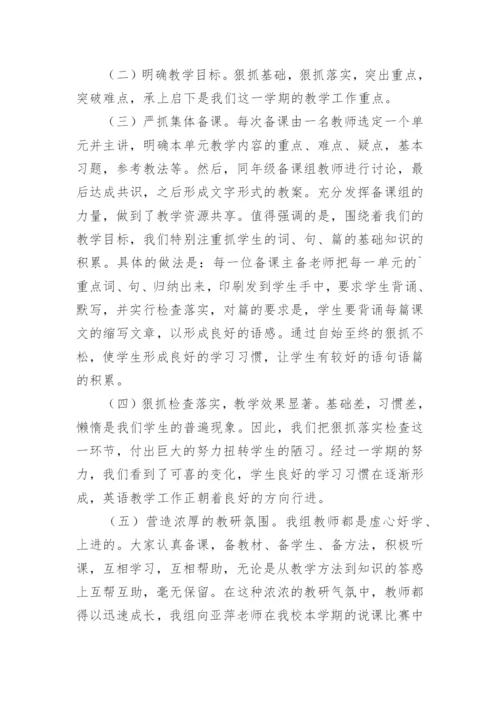 （二）明确教学目标。狠抓基础，狠抓落实，突出重点，突破难点，承上启下是我们这一学期的教学工作重点。

（三）严抓集体备课。每次备课由一名教师选定一个单元并主讲，明确本单元教学内容的重点、难点、疑点，基本习题，参考教法等。然后，同年级备课组教师进行讨论，最后达成共识，之后形成文字形式的教案。充分发挥备课组的力量，做到了教学资源共享。值得强调的是，围绕着我们的教学目标，我们特别注重抓学生的词、句、篇的基础知识的积累。具体的做法是：每一位备课主备老师把每一单元的`重点词、句、归纳出来，印刷发到学生手中，要求学生背诵、默写，并实行检查落实，对篇的要求是，学生要背诵每篇课文的缩写文章，以形成良好的语感。通过自始至终的狠抓不松，使学生形成良好的学习习惯，让学生有较好的语句语篇的积累。

（四）狠抓检查落实，教学效果显著。基础差，习惯差，懒惰是我们学生的普遍现象。因此，我们把狠抓落实检查这一环节，付出巨大的努力扭转学生的陋习。经过一学期的努力，我们看到了可喜的变化，学生良好的学习习惯在逐渐形成，英语教学工作正朝着良好的方向行进。

（五）营造浓厚的教研氛围。我组教师都是虚心好学、上进的。大家认真备课，备教材、备学生、备方法，积极听课，互相学习，互相帮助，无论是从教学方法到知识的答惑上互帮互助，毫无保留。在这种浓浓的教研气氛中，教师都得以迅速成长，我组向亚萍老师在我校本学期的说课比赛中